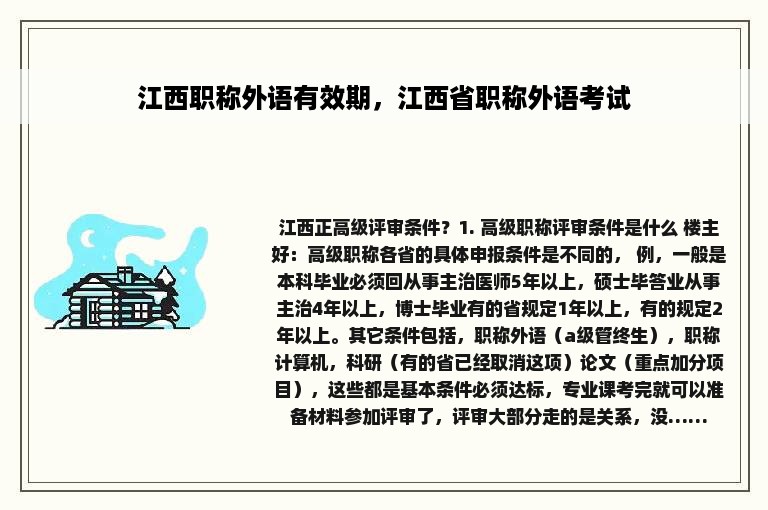 江西职称外语有效期，江西省职称外语考试

江西正高级评审条件？1. 高级职称评审条件是什么 楼主好：高级职称各省的具体申报条件是不同的， 例，一般是本科毕业必须回从事主治医师5年以上，硕士毕答业从事主治4年以上，博士毕业有的省规定1年以上，有的规定2年以上。其它条件包括，职称外语（a级管终生），职称计算机，科研（有的省已经取消这项）论文（重点加分项目），这些都是基本条件必须达标，专业课考完就可以准备材料参加评审了，评审大部分走的是关系，没......